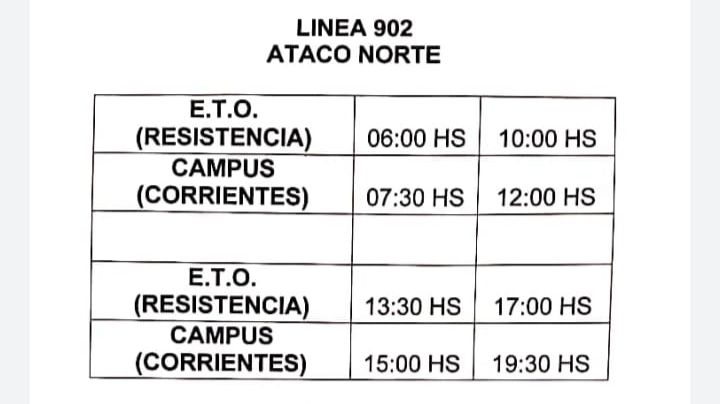 LINEA 902
ATACO NORTE

| E.T.O. (RESISTENCIA) | 06:00 HS | 10:00 HS |
|---|---|---|
| CAMPUS (CORRIENTES) | 07:30 HS | 12:00 HS |
| | | |
| E.T.O. (RESISTENCIA) | 13:30 HS | 17:00 HS |
| CAMPUS (CORRIENTES) | 15:00 HS | 19:30 HS |